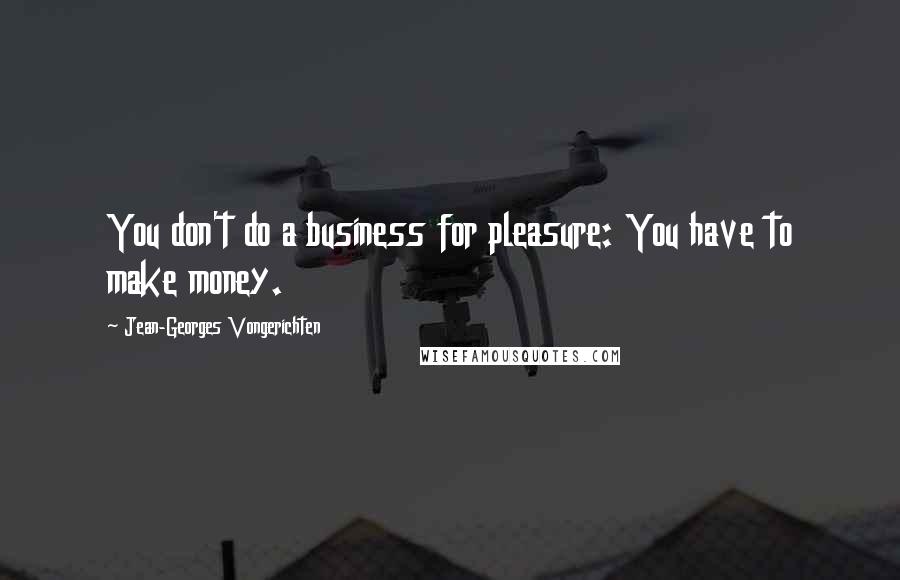 You don't do a business for pleasure: You have to make money.

~ Jean-Georges Vongerichten

WISEFAMOUSQUOTES.COM